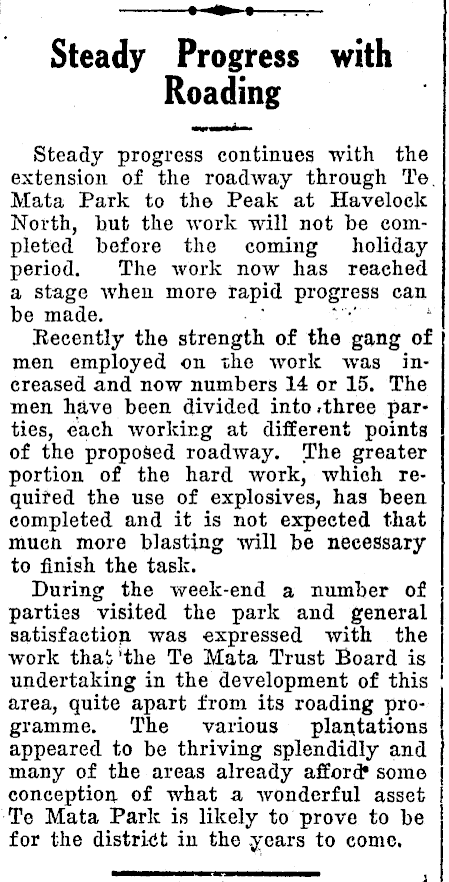 Steady Progress with Roading

Steady progress continues with the extension of the roadway through Te Mata Park to the Peak at Havelock North, but the work will not be completed before the coming holiday period. The work now has reached a stage when more rapid progress can be made.

Recently the strength of the gang of men employed on the work was increased and now numbers 14 or 15. The men have been divided into three parties, each working at different points of the proposed roadway. The greater portion of the hard work, which required the use of explosives, has been completed and it is not expected that much more blasting will be necessary to finish the task.

During the week-end a number of parties visited the park and general satisfaction was expressed with the work that the Te Mata Trust Board is undertaking in the development of this area, quite apart from its roading programme. The various plantations appeared to be thriving splendidly and many of the areas already afford some conception of what a wonderful asset Te Mata Park is likely to prove to be for the district in the years to come.